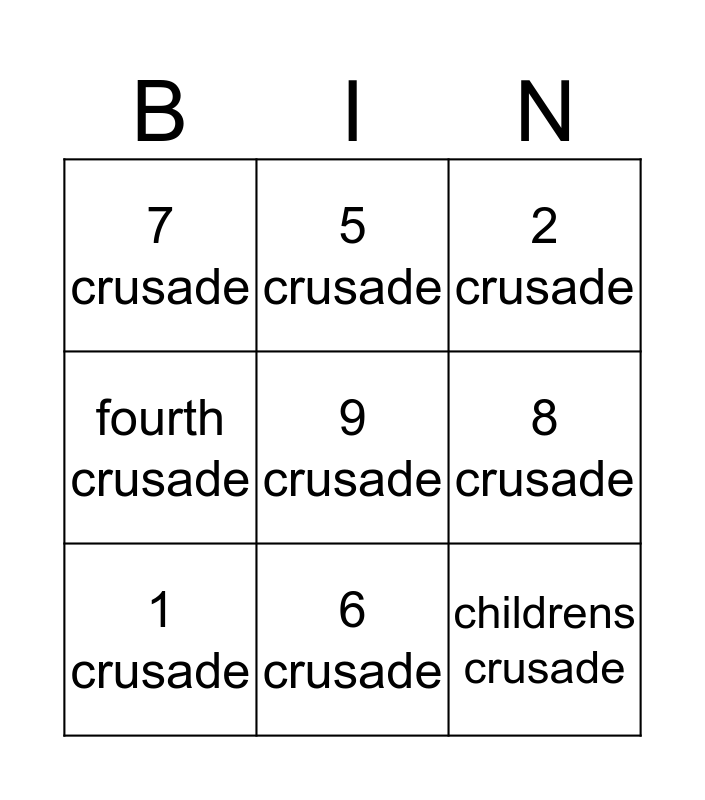 | B | I | N |
|---|---|---|
| 7 crusade | 5 crusade | 2 crusade |
| fourth crusade | 9 crusade | 8 crusade |
| 1 crusade | 6 crusade | childrens crusade |